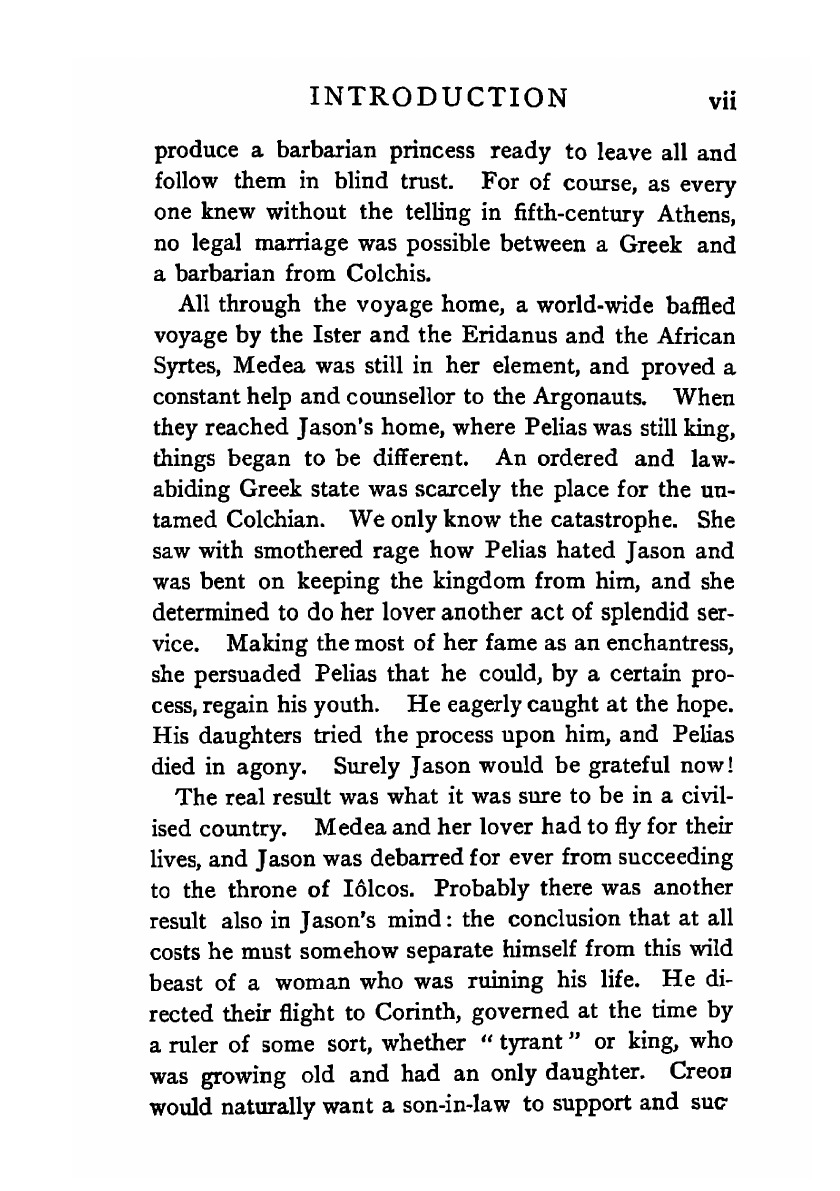 INTRODUCTION vii

produce a barbarian princess ready to leave all and follow them in blind trust. For of course, as every one knew without the telling in fifth-century Athens, no legal marriage was possible between a Greek and a barbarian from Colchis.

All through the voyage home, a world-wide baffled voyage by the Ister and the Eridanus and the African Syrtes, Medea was still in her element, and proved a constant help and counsellor to the Argonauts. When they reached Jason's home, where Pelias was still king, things began to be different. An ordered and law-abiding Greek state was scarcely the place for the untamed Colchian. We only know the catastrophe. She saw with smothered rage how Pelias hated Jason and was bent on keeping the kingdom from him, and she determined to do her lover another act of splendid service. Making the most of her fame as an enchantress, she persuaded Pelias that he could, by a certain process, regain his youth. He eagerly caught at the hope. His daughters tried the process upon him, and Pelias died in agony. Surely Jason would be grateful now!

The real result was what it was sure to be in a civilised country. Medea and her lover had to fly for their lives, and Jason was debarred for ever from succeeding to the throne of Iôlcos. Probably there was another result also in Jason's mind: the conclusion that at all costs he must somehow separate himself from this wild beast of a woman who was ruining his life. He directed their flight to Corinth, governed at the time by a ruler of some sort, whether "tyrant" or king, who was growing old and had an only daughter. Creon would naturally want a son-in-law to support and suc